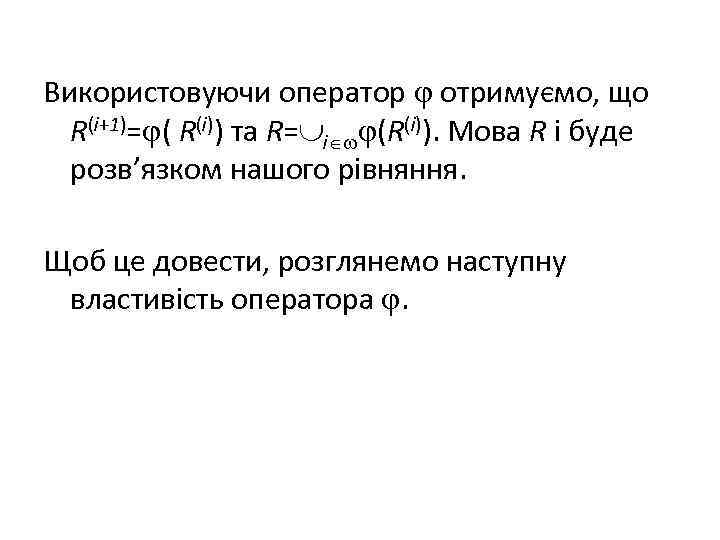 Використовуючи оператор $\varphi$ отримуємо, що $R^{(i+1)}=\varphi( R^{(i)})$ та $R=\cup_{i\in\omega}\varphi(R^{(i)})$. Мова $R$ і буде розв’язком нашого рівняння.

Щоб це довести, розглянемо наступну властивість оператора $\varphi$.